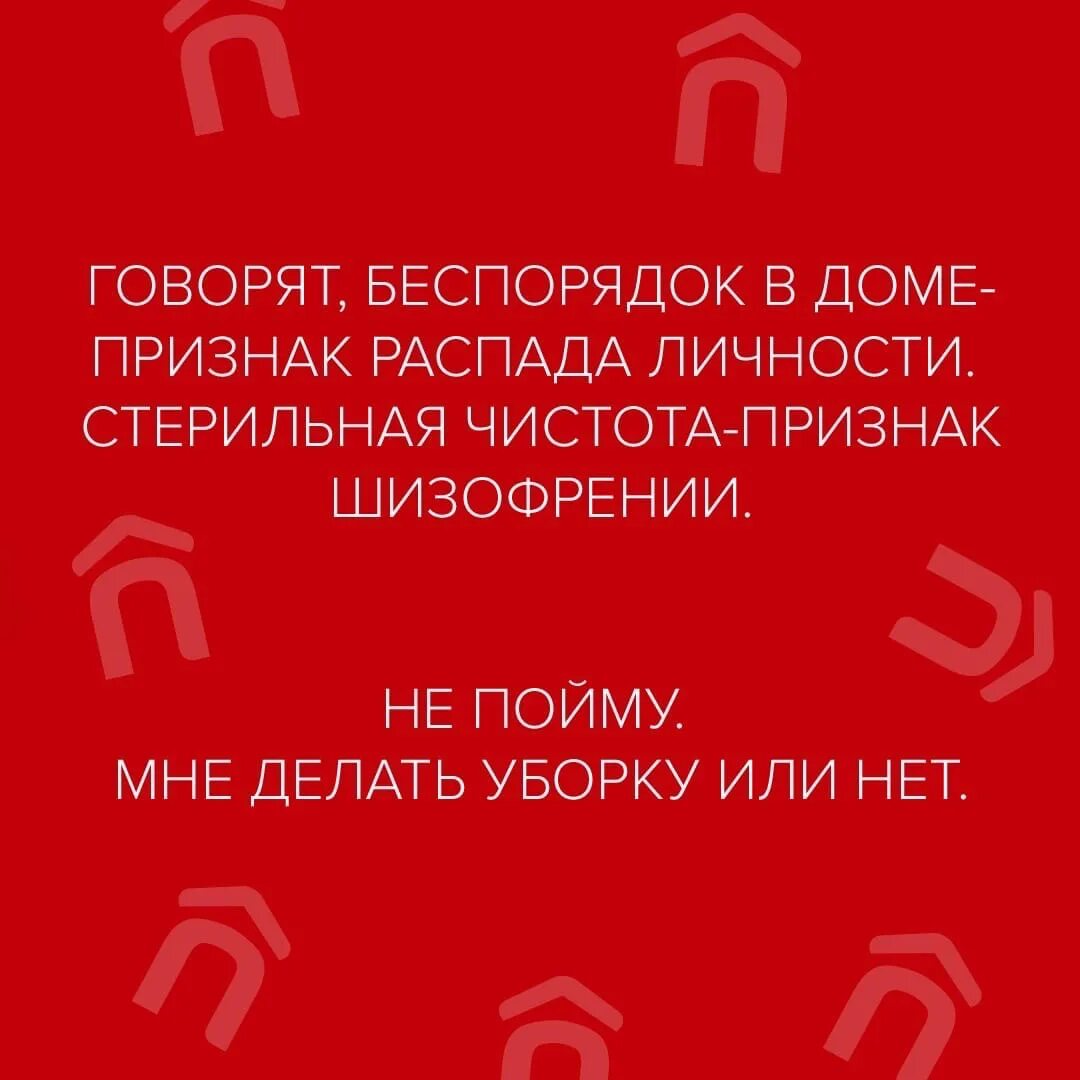 ГОВОРЯТ, БЕСПОРЯДОК В ДОМЕ-ПРИЗНАК РАСПАДА ЛИЧНОСТИ. СТЕРИЛЬНАЯ ЧИСТОТА-ПРИЗНАК ШИЗОФРЕНИИ.

НЕ ПОЙМУ.
МНЕ ДЕЛАТЬ УБОРКУ ИЛИ НЕТ.